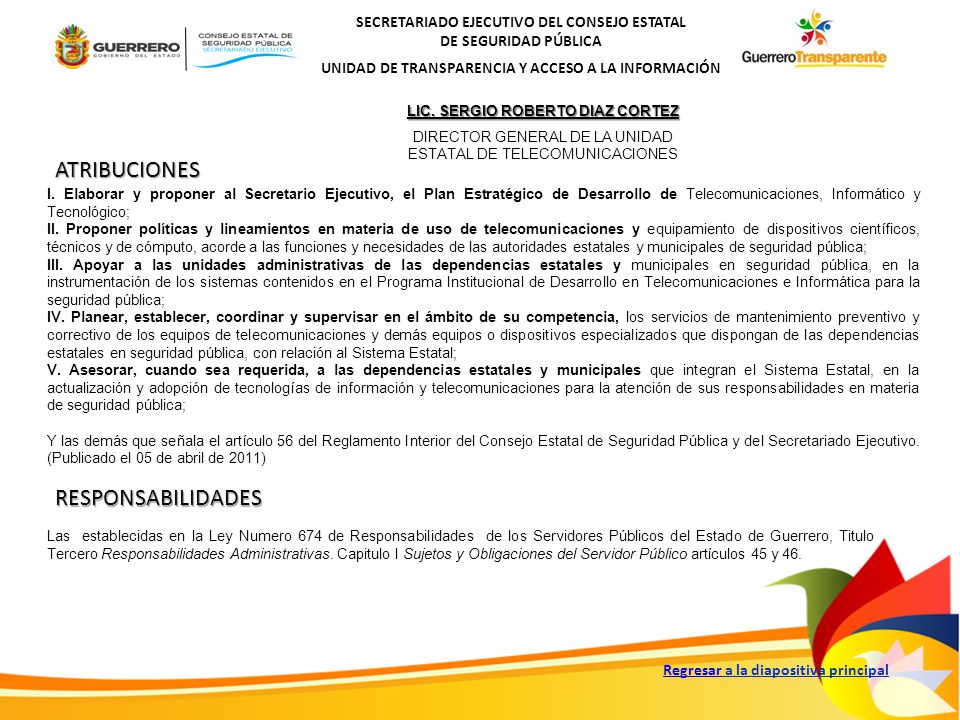 GUERRERO
GOBIERNO DEL ESTADO

CONSEJO ESTATAL DE SEGURIDAD PÚBLICA
SECRETARIADO EJECUTIVO

SECRETARIADO EJECUTIVO DEL CONSEJO ESTATAL DE SEGURIDAD PÚBLICA

UNIDAD DE TRANSPARENCIA Y ACCESO A LA INFORMACIÓN

GuerreroTransparente

LIC. SERGIO ROBERTO DIAZ CORTEZ

DIRECTOR GENERAL DE LA UNIDAD ESTATAL DE TELECOMUNICACIONES

ATRIBUCIONES

I. Elaborar y proponer al Secretario Ejecutivo, el Plan Estratégico de Desarrollo de Telecomunicaciones, Informático y Tecnológico;
II. Proponer políticas y lineamientos en materia de uso de telecomunicaciones y equipamiento de dispositivos científicos, técnicos y de cómputo, acorde a las funciones y necesidades de las autoridades estatales y municipales de seguridad pública;
III. Apoyar a las unidades administrativas de las dependencias estatales y municipales en seguridad pública, en la instrumentación de los sistemas contenidos en el Programa Institucional de Desarrollo en Telecomunicaciones e Informática para la seguridad pública;
IV. Planear, establecer, coordinar y supervisar en el ámbito de su competencia, los servicios de mantenimiento preventivo y correctivo de los equipos de telecomunicaciones y demás equipos o dispositivos especializados que dispongan de las dependencias estatales en seguridad pública, con relación al Sistema Estatal;
V. Asesorar, cuando sea requerida, a las dependencias estatales y municipales que integran el Sistema Estatal, en la actualización y adopción de tecnologías de información y telecomunicaciones para la atención de sus responsabilidades en materia de seguridad pública;

Y las demás que señala el artículo 56 del Reglamento Interior del Consejo Estatal de Seguridad Pública y del Secretariado Ejecutivo. (Publicado el 05 de abril de 2011)

RESPONSABILIDADES

Las establecidas en la Ley Numero 674 de Responsabilidades de los Servidores Públicos del Estado de Guerrero, Titulo Tercero Responsabilidades Administrativas. Capitulo I Sujetos y Obligaciones del Servidor Público artículos 45 y 46.

Regresar a la diapositiva principal